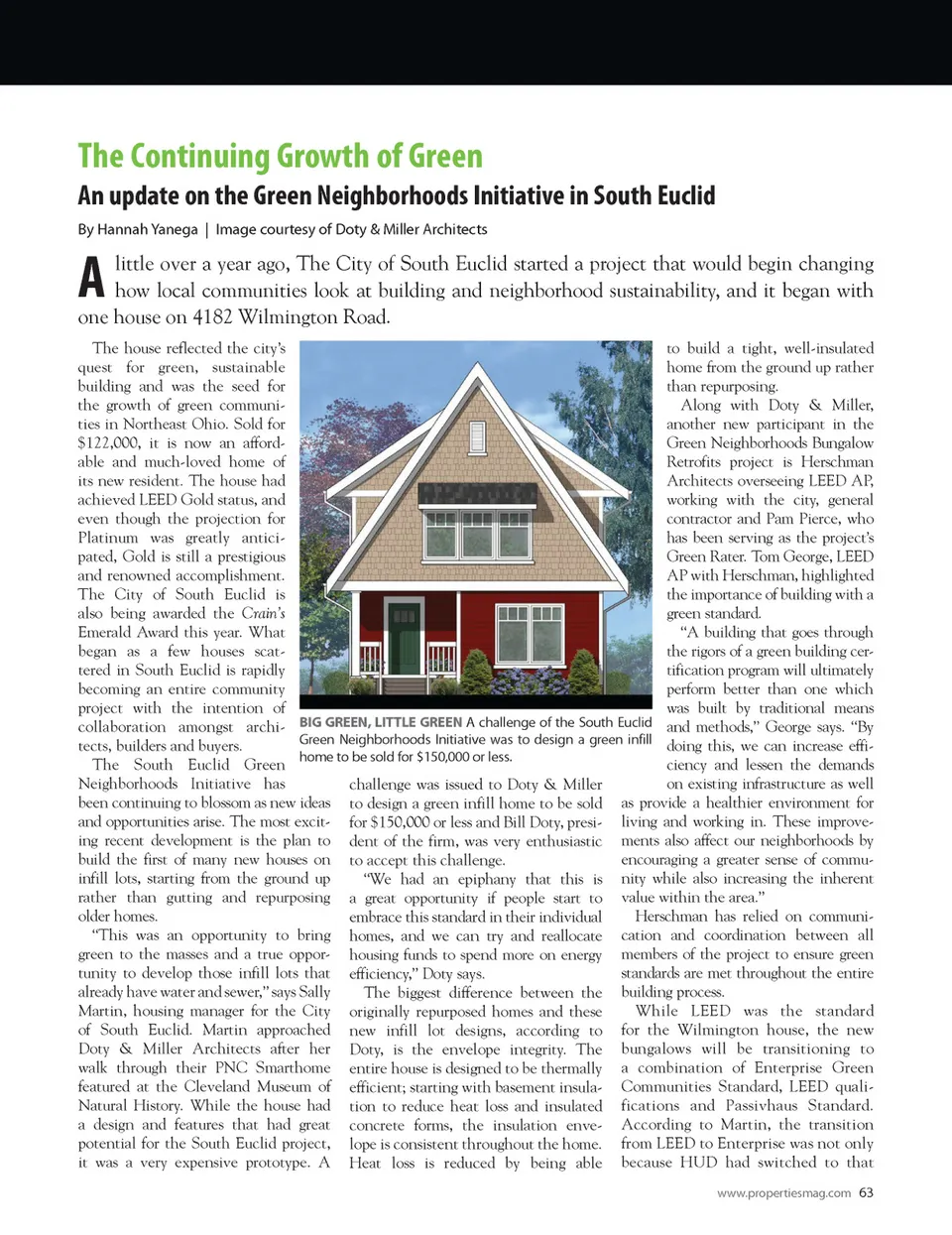 The Continuing Growth of Green

An update on the Green Neighborhoods Initiative in South Euclid

By Hannah Yanega | Image courtesy of Doty & Miller Architects

A little over a year ago, The City of South Euclid started a project that would begin changing how local communities look at building and neighborhood sustainability, and it began with one house on 4182 Wilmington Road.

The house reflected the city's quest for green, sustainable building and was the seed for the growth of green communities in Northeast Ohio. Sold for $122,000, it is now an affordable and much-loved home of its new resident. The house had achieved LEED Gold status, and even though the projection for Platinum was greatly anticipated, Gold is still a prestigious and renowned accomplishment. The City of South Euclid is also being awarded the Crain's Emerald Award this year. What began as a few houses scattered in South Euclid is rapidly becoming an entire community project with the intention of collaboration amongst architects, builders and buyers.

The South Euclid Green Neighborhoods Initiative has been continuing to blossom as new ideas and opportunities arise. The most exciting recent development is the plan to build the first of many new houses on infill lots, starting from the ground up rather than gutting and repurposing older homes.

"This was an opportunity to bring green to the masses and a true opportunity to develop those infill lots that already have water and sewer," says Sally Martin, housing manager for the City of South Euclid. Martin approached Doty & Miller Architects after her walk through their PNC Smarthome featured at the Cleveland Museum of Natural History. While the house had a design and features that had great potential for the South Euclid project, it was a very expensive prototype. A

BIG GREEN, LITTLE GREEN A challenge of the South Euclid Green Neighborhoods Initiative was to design a green infill home to be sold for $150,000 or less.

challenge was issued to Doty & Miller to design a green infill home to be sold for $150,000 or less and Bill Doty, president of the firm, was very enthusiastic to accept this challenge.

"We had an epiphany that this is a great opportunity if people start to embrace this standard in their individual homes, and we can try and reallocate housing funds to spend more on energy efficiency," Doty says.

The biggest difference between the originally repurposed homes and these new infill lot designs, according to Doty, is the envelope integrity. The entire house is designed to be thermally efficient; starting with basement insulation to reduce heat loss and insulated concrete forms, the insulation envelope is consistent throughout the home. Heat loss is reduced by being able to build a tight, well-insulated home from the ground up rather than repurposing.

Along with Doty & Miller, another new participant in the Green Neighborhoods Bungalow Retrofits project is Herschman Architects overseeing LEED AP, working with the city, general contractor and Pam Pierce, who has been serving as the project's Green Rater. Tom George, LEED AP with Herschman, highlighted the importance of building with a green standard.

"A building that goes through the rigors of a green building certification program will ultimately perform better than one which was built by traditional means and methods," George says. "By doing this, we can increase efficiency and lessen the demands on existing infrastructure as well as provide a healthier environment for living and working in. These improvements also affect our neighborhoods by encouraging a greater sense of community while also increasing the inherent value within the area."

Herschman has relied on communication and coordination between all members of the project to ensure green standards are met throughout the entire building process.

While LEED was the standard for the Wilmington house, the new bungalows will be transitioning to a combination of Enterprise Green Communities Standard, LEED qualifications and Passivhaus Standard. According to Martin, the transition from LEED to Enterprise was not only because HUD had switched to that

www.propertiesmag.com 63